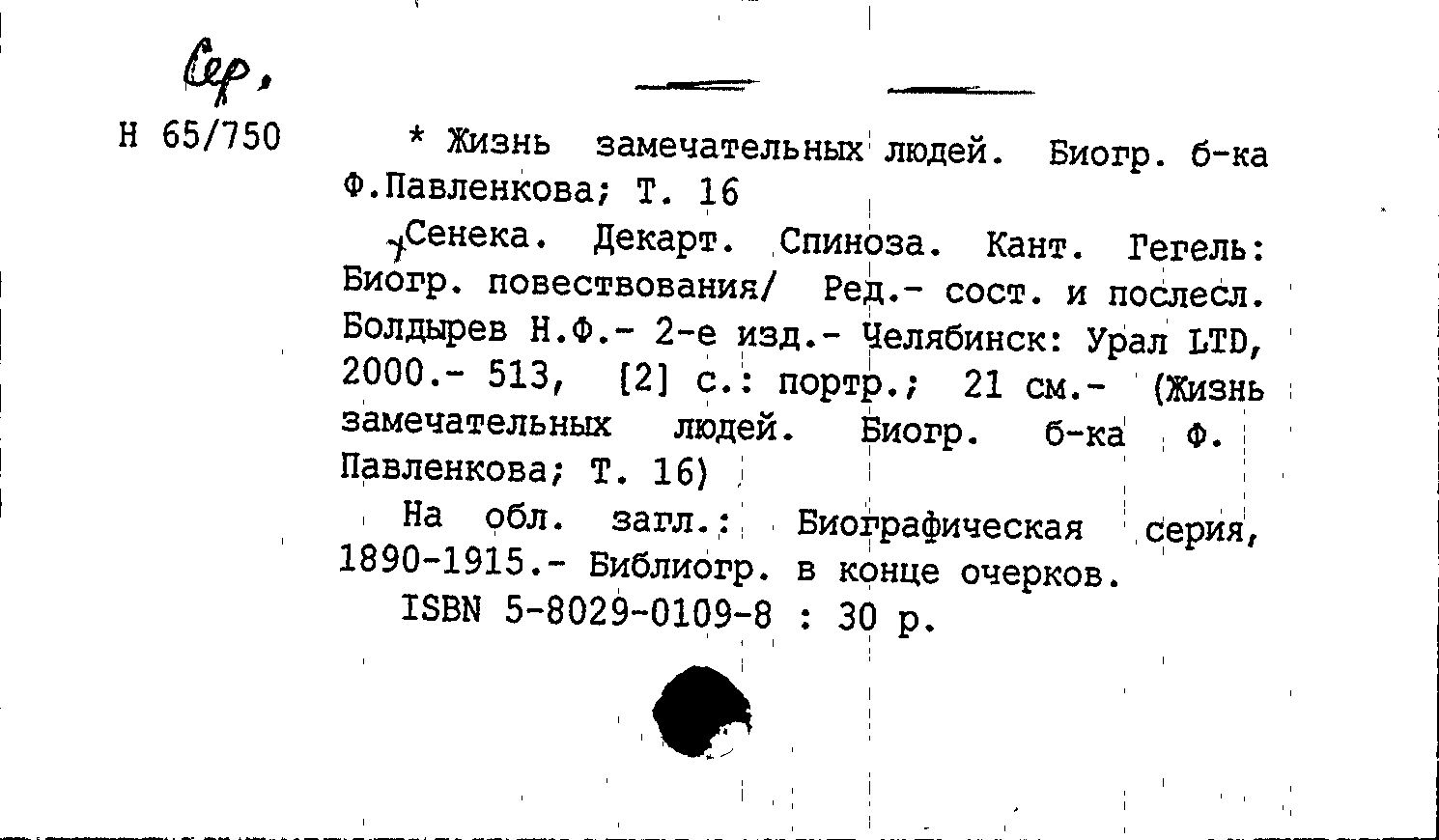 Сер.
Н 65/750

* Жизнь замечательных людей. Биогр. б-ка Ф.Павленкова; Т. 16

Сенека. Декарт. Спиноза. Кант. Гегель: Биогр. повествования/ Ред.- сост. и послесл. Болдырев Н.Ф.- 2-е изд.- Челябинск: Урал LTD, 2000.- 513, [2] с.: портр.; 21 см.- (Жизнь замечательных людей. Биогр. б-ка Ф. Павленкова; Т. 16)

На обл. загл.: Биографическая серия, 1890-1915.- Библиогр. в конце очерков.

ISBN 5-8029-0109-8 : 30 р.